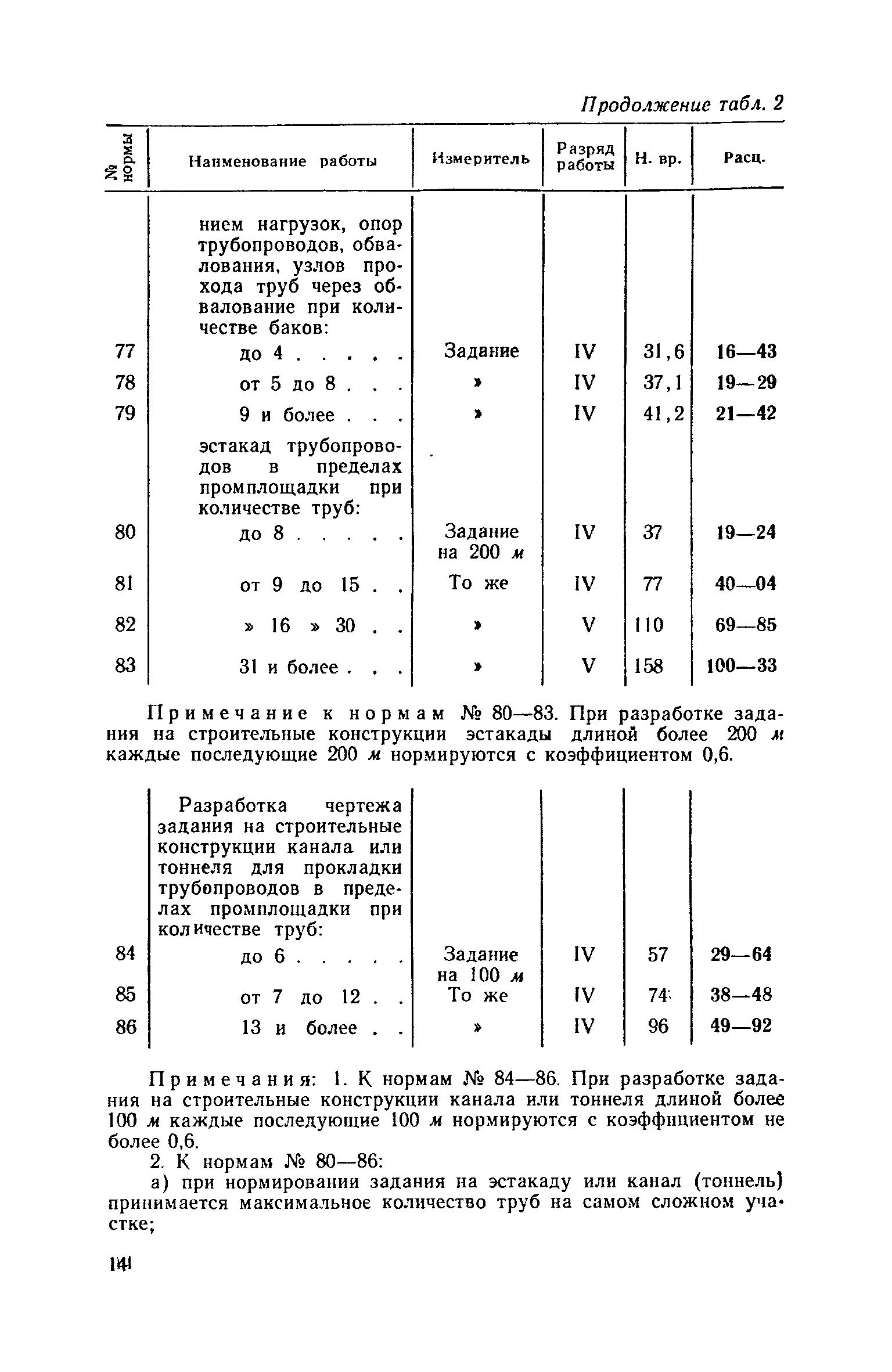 Продолжение табл. 2

| № нормы | Наименование работы | Измеритель | Разряд работы | Н. вр. | Расц. |
|---|---|---|---|---|---|
| | нием нагрузок, опор трубопроводов, обвалования, узлов прохода труб через обвалование при количестве баков: | | | | |
| 77 | до 4 . . . . . | Задание | IV | 31,6 | 16—43 |
| 78 | от 5 до 8 . . . | » | IV | 37,1 | 19—29 |
| 79 | 9 и более . . . | » | IV | 41,2 | 21—42 |
| | эстакад трубопроводов в пределах промплощадки при количестве труб: | | | | |
| 80 | до 8 . . . . . | Задание на 200 м | IV | 37 | 19—24 |
| 81 | от 9 до 15 . . | То же | IV | 77 | 40—04 |
| 82 | » 16 » 30 . . | » | V | 110 | 69—85 |
| 83 | 31 и более . . . | » | V | 158 | 100—33 |

Примечание к нормам № 80—83. При разработке задания на строительные конструкции эстакады длиной более 200 м каждые последующие 200 м нормируются с коэффициентом 0,6.

| | | | | | |
|---|---|---|---|---|---|
| | Разработка чертежа задания на строительные конструкции канала или тоннеля для прокладки трубопроводов в пределах промплощадки при количестве труб: | | | | |
| 84 | до 6 . . . . . | Задание на 100 м | IV | 57 | 29—64 |
| 85 | от 7 до 12 . . | То же | IV | 74 | 38—48 |
| 86 | 13 и более . . | » | IV | 96 | 49—92 |

Примечания: 1. К нормам № 84—86. При разработке задания на строительные конструкции канала или тоннеля длиной более 100 м каждые последующие 100 м нормируются с коэффициентом не более 0,6.

2. К нормам № 80—86:

а) при нормировании задания на эстакаду или канал (тоннель) принимается максимальное количество труб на самом сложном участке;

141